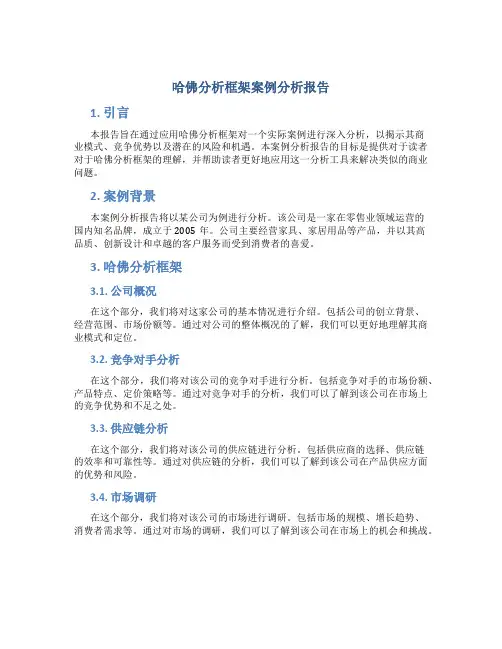 哈佛分析框架案例分析报告

1. 引言

本报告旨在通过应用哈佛分析框架对一个实际案例进行深入分析，以揭示其商业模式、竞争优势以及潜在的风险和机遇。本案例分析报告的目标是提供对于读者对于哈佛分析框架的理解，并帮助读者更好地应用这一分析工具来解决类似的商业问题。

2. 案例背景

本案例分析报告将以某公司为例进行分析。该公司是一家在零售业领域运营的国内知名品牌，成立于 2005 年。公司主要经营家具、家居用品等产品，并以其高品质、创新设计和卓越的客户服务而受到消费者的喜爱。

3. 哈佛分析框架

3.1. 公司概况

在这个部分，我们将对这家公司的基本情况进行介绍。包括公司的创立背景、经营范围、市场份额等。通过对公司的整体概况的了解，我们可以更好地理解其商业模式和定位。

3.2. 竞争对手分析

在这个部分，我们将对该公司的竞争对手进行分析。包括竞争对手的市场份额、产品特点、定价策略等。通过对竞争对手的分析，我们可以了解到该公司在市场上的竞争优势和不足之处。

3.3. 供应链分析

在这个部分，我们将对该公司的供应链进行分析。包括供应商的选择、供应链的效率和可靠性等。通过对供应链的分析，我们可以了解到该公司在产品供应方面的优势和风险。

3.4. 市场调研

在这个部分，我们将对该公司的市场进行调研。包括市场的规模、增长趋势、消费者需求等。通过对市场的调研，我们可以了解到该公司在市场上的机会和挑战。